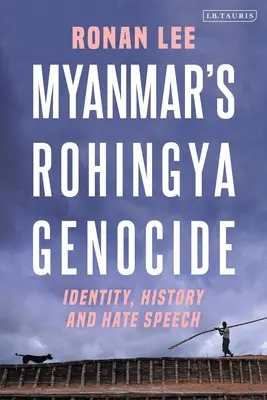 I.B.TAURIS

RONAN LEE

MYANMAR'S ROHINGYA GENOCIDE

IDENTITY, HISTORY AND HATE SPEECH